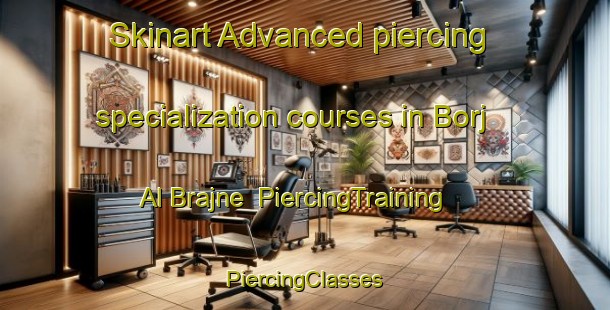 Skinart Advanced piercing specialization courses in Borj Al Brajne  PiercingTraining

PiercingClasses